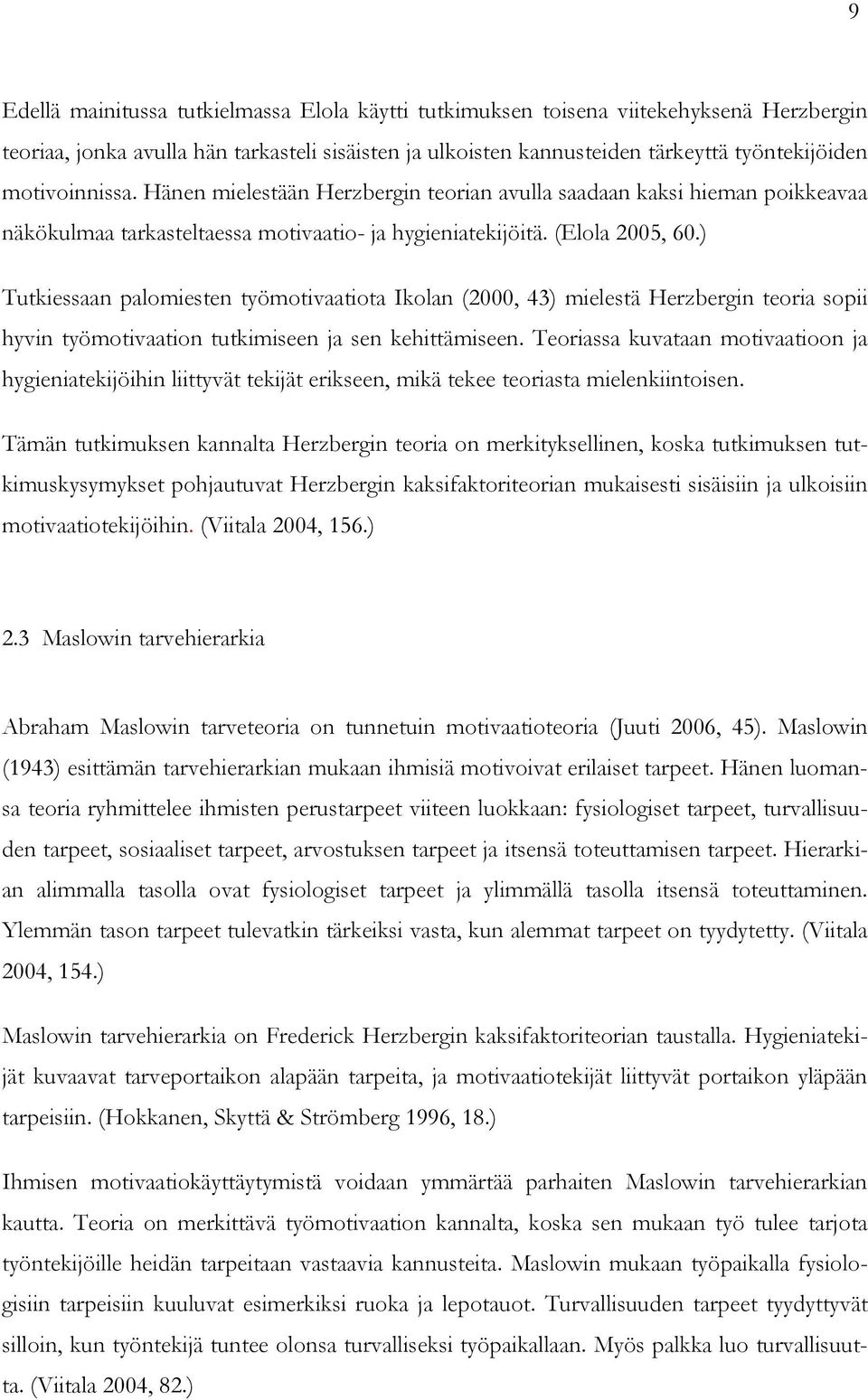 9

Edellä mainitussa tutkielmassa Elola käytti tutkimuksen toisena viitekehyksenä Herzbergin teoriaa, jonka avulla hän tarkasteli sisäisten ja ulkoisten kannusteiden tärkeyttä työntekijöiden motivoinnissa. Hänen mielestään Herzbergin teorian avulla saadaan kaksi hieman poikkeavaa näkökulmaa tarkasteltaessa motivaatio- ja hygieniatekijöitä. (Elola 2005, 60.)

Tutkiessaan palomiesten työmotivaatiota Ikolan (2000, 43) mielestä Herzbergin teoria sopii hyvin työmotivaation tutkimiseen ja sen kehittämiseen. Teoriassa kuvataan motivaatioon ja hygieniatekijöihin liittyvät tekijät erikseen, mikä tekee teoriasta mielenkiintoisen.

Tämän tutkimuksen kannalta Herzbergin teoria on merkityksellinen, koska tutkimuksen tutkimuskysymykset pohjautuvat Herzbergin kaksifaktoriteorian mukaisesti sisäisiin ja ulkoisiin motivaatiotekijöihin. (Viitala 2004, 156.)

2.3 Maslowin tarvehierarkia

Abraham Maslowin tarveteoria on tunnetuin motivaatioteoria (Juuti 2006, 45). Maslowin (1943) esittämän tarvehierarkian mukaan ihmisiä motivoivat erilaiset tarpeet. Hänen luomansa teoria ryhmittelee ihmisten perustarpeet viiteen luokkaan: fysiologiset tarpeet, turvallisuuden tarpeet, sosiaaliset tarpeet, arvostuksen tarpeet ja itsensä toteuttamisen tarpeet. Hierarkian alimmalla tasolla ovat fysiologiset tarpeet ja ylimmällä tasolla itsensä toteuttaminen. Ylemmän tason tarpeet tulevatkin tärkeiksi vasta, kun alemmat tarpeet on tyydytetty. (Viitala 2004, 154.)

Maslowin tarvehierarkia on Frederick Herzbergin kaksifaktoriteorian taustalla. Hygieniatekijät kuvaavat tarveportaikon alapään tarpeita, ja motivaatiotekijät liittyvät portaikon yläpään tarpeisiin. (Hokkanen, Skyttä & Strömberg 1996, 18.)

Ihmisen motivaatiokäyttäytymistä voidaan ymmärtää parhaiten Maslowin tarvehierarkian kautta. Teoria on merkittävä työmotivaation kannalta, koska sen mukaan työ tulee tarjota työntekijöille heidän tarpeitaan vastaavia kannusteita. Maslowin mukaan työpaikalla fysiologisiin tarpeisiin kuuluvat esimerkiksi ruoka ja lepotauot. Turvallisuuden tarpeet tyydyttyvät silloin, kun työntekijä tuntee olonsa turvalliseksi työpaikallaan. Myös palkka luo turvallisuutta. (Viitala 2004, 82.)